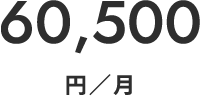 60,500

円／月